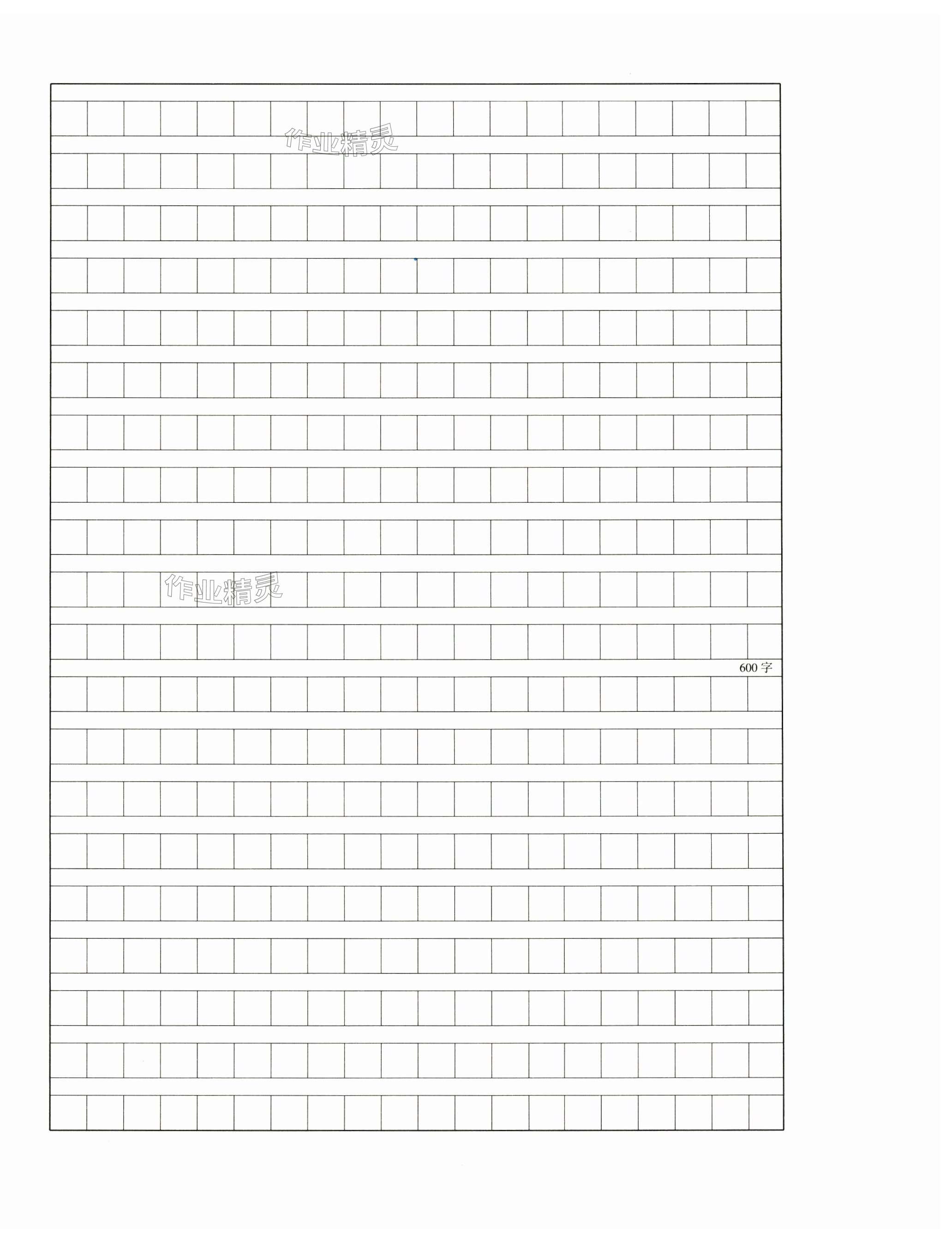 600字

作业精灵